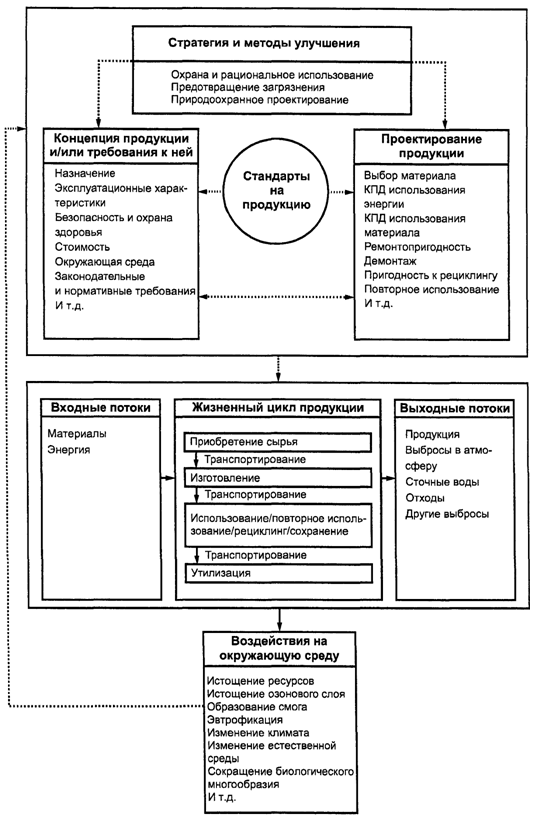 Стратегия и методы улучшения

Охрана и рациональное использование
Предотвращение загрязнения
Природоохранное проектирование

Концепция продукции и/или требования к ней

Назначение
Эксплуатационные характеристики
Безопасность и охрана здоровья
Стоимость
Окружающая среда
Законодательные и нормативные требования
И т.д.

Стандарты на продукцию

Проектирование продукции

Выбор материала
КПД использования энергии
КПД использования материала
Ремонтопригодность
Демонтаж
Пригодность к рециклингу
Повторное использование
И т.д.

Входные потоки

Материалы
Энергия

Жизненный цикл продукции

Приобретение сырья
Транспортирование
Изготовление
Транспортирование
Использование/повторное использование/рециклинг/сохранение
Транспортирование
Утилизация

Выходные потоки

Продукция
Выбросы в атмосферу
Сточные воды
Отходы
Другие выбросы

Воздействия на окружающую среду

Истощение ресурсов
Истощение озонового слоя
Образование смога
Эвтрофикация
Изменение климата
Изменение естественной среды
Сокращение биологического многообразия
И т.д.